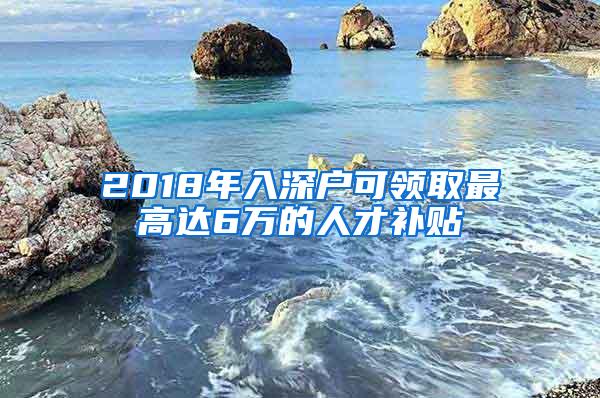 2018年入深户可领取最高达6万的人才补贴